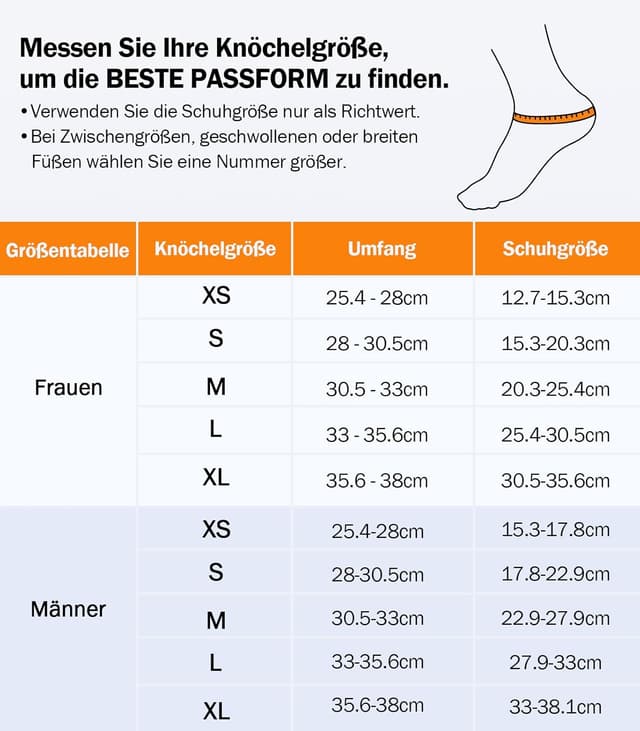 Messen Sie Ihre Knöchelgröße, um die BESTE PASSFORM zu finden.

• Verwenden Sie die Schuhgröße nur als Richtwert.
• Bei Zwischengrößen, geschwollenen oder breiten Füßen wählen Sie eine Nummer größer.

| Größentabelle | Knöchelgröße | Umfang | Schuhgröße |
|---|---|---|---|
| Frauen | XS | 25.4 - 28cm | 12.7-15.3cm |
| | S | 28 - 30.5cm | 15.3-20.3cm |
| | M | 30.5 - 33cm | 20.3-25.4cm |
| | L | 33 - 35.6cm | 25.4-30.5cm |
| | XL | 35.6 - 38cm | 30.5-35.6cm |
| Männer | XS | 25.4-28cm | 15.3-17.8cm |
| | S | 28-30.5cm | 17.8-22.9cm |
| | M | 30.5-33cm | 22.9-27.9cm |
| | L | 33-35.6cm | 27.9-33cm |
| | XL | 35.6-38cm | 33-38.1cm |